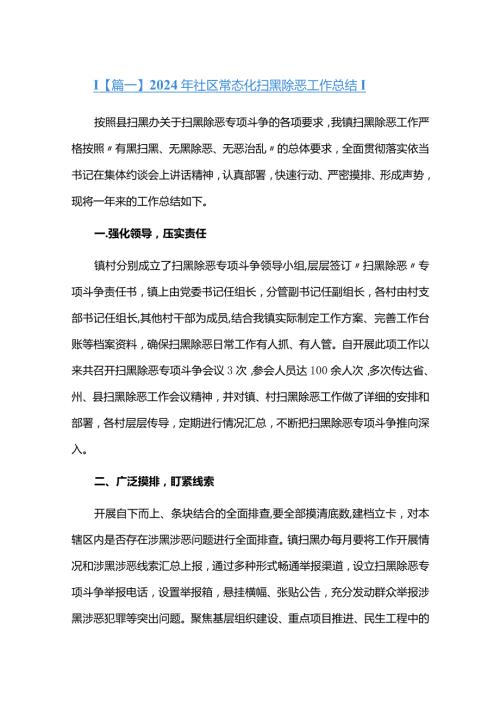 I【篇一】2024年社区常态化扫黑除恶工作总结I

按照县扫黑办关于扫黑除恶专项斗争的各项要求，我镇扫黑除恶工作严格按照〃有黑扫黑、无黑除恶、无恶治乱〃的总体要求，全面贯彻落实依当书记在集体约谈会上讲话精神，认真部署，快速行动、严密摸排、形成声势，现将一年来的工作总结如下。

一.强化领导，压实责任

镇村分别成立了扫黑除恶专项斗争领导小组,层层签订〃扫黑除恶〃专项斗争责任书，镇上由党委书记任组长，分管副书记任副组长，各村由村支部书记任组长,其他村干部为成员,结合我镇实际制定工作方案、完善工作台账等档案资料，确保扫黑除恶日常工作有人抓、有人管。自开展此项工作以来共召开扫黑除恶专项斗争会议3次,参会人员达100余人次,多次传达省、州、县扫黑除恶工作会议精神，并对镇、村扫黑除恶工作做了详细的安排和部署，各村层层传导，定期进行情况汇总，不断把扫黑除恶专项斗争推向深入。

二、广泛摸排，盯紧线索

开展自下而上、条块结合的全面排查,要全部摸清底数,建档立卡，对本辖区内是否存在涉黑涉恶问题进行全面排查。镇扫黑办每月要将工作开展情况和涉黑涉恶线索汇总上报，通过多种形式畅通举报渠道，设立扫黑除恶专项斗争举报电话，设置举报箱，悬挂横幅、张贴公告，充分发动群众举报涉黑涉恶犯罪等突出问题。聚焦基层组织建设、重点项目推进、民生工程中的